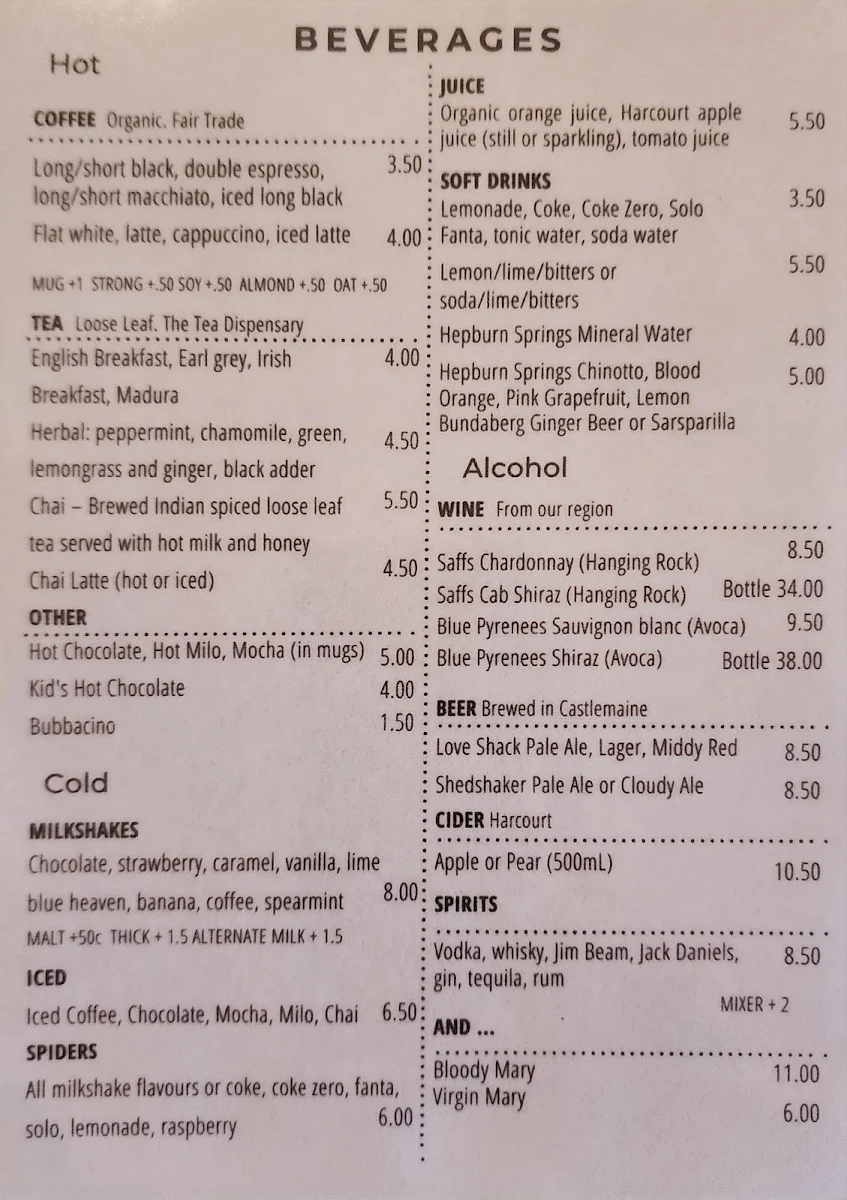 BEVERAGES

Hot

COFFEE Organic. Fair Trade

Long/short black, double espresso, long/short macchiato, iced long black 3.50

Flat white, latte, cappuccino, iced latte 4.00

MUG +1 STRONG +.50 SOY +.50 ALMOND +.50 OAT +.50

TEA Loose Leaf. The Tea Dispensary

English Breakfast, Earl grey, Irish Breakfast, Madura 4.00

Herbal: peppermint, chamomile, green, lemongrass and ginger, black adder 4.50

Chai – Brewed Indian spiced loose leaf tea served with hot milk and honey 5.50

Chai Latte (hot or iced) 4.50

OTHER

Hot Chocolate, Hot Milo, Mocha (in mugs) 5.00

Kid's Hot Chocolate 4.00

Bubbacino 1.50

Cold

MILKSHAKES

Chocolate, strawberry, caramel, vanilla, lime blue heaven, banana, coffee, spearmint 8.00

MALT +50c THICK + 1.5 ALTERNATE MILK + 1.5

ICED

Iced Coffee, Chocolate, Mocha, Milo, Chai 6.50

SPIDERS

All milkshake flavours or coke, coke zero, fanta, solo, lemonade, raspberry 6.00

JUICE

Organic orange juice, Harcourt apple juice (still or sparkling), tomato juice 5.50

SOFT DRINKS

Lemonade, Coke, Coke Zero, Solo Fanta, tonic water, soda water 3.50

Lemon/lime/bitters or soda/lime/bitters 5.50

Hepburn Springs Mineral Water 4.00

Hepburn Springs Chinotto, Blood Orange, Pink Grapefruit, Lemon Bundaberg Ginger Beer or Sarsparilla 5.00

Alcohol

WINE From our region

Saffs Chardonnay (Hanging Rock) 8.50

Saffs Cab Shiraz (Hanging Rock) Bottle 34.00

Blue Pyrenees Sauvignon blanc (Avoca) 9.50

Blue Pyrenees Shiraz (Avoca) Bottle 38.00

BEER Brewed in Castlemaine

Love Shack Pale Ale, Lager, Middy Red 8.50

Shedshaker Pale Ale or Cloudy Ale 8.50

CIDER Harcourt

Apple or Pear (500mL) 10.50

SPIRITS

Vodka, whisky, Jim Beam, Jack Daniels, gin, tequila, rum 8.50

MIXER + 2

AND ...

Bloody Mary 11.00

Virgin Mary 6.00